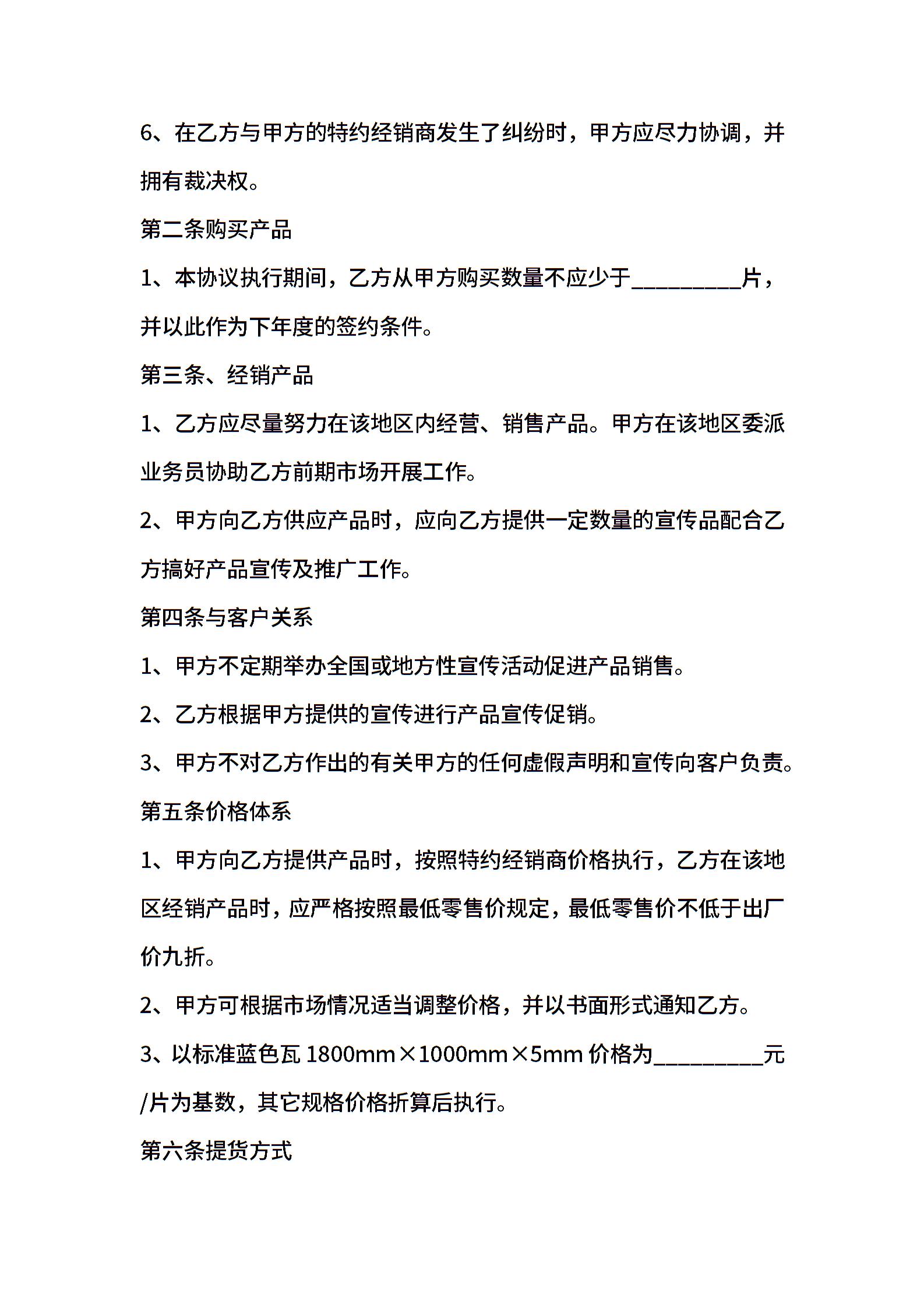 6、在乙方与甲方的特约经销商发生了纠纷时，甲方应尽力协调，并拥有裁决权。

第二条购买产品

1、本协议执行期间，乙方从甲方购买数量不应少于__________片，并以此作为下年度的签约条件。

第三条、经销产品

1、乙方应尽量努力在该地区内经营、销售产品。甲方在该地区委派业务员协助乙方前期市场开展工作。

2、甲方向乙方供应产品时，应向乙方提供一定数量的宣传品配合乙方搞好产品宣传及推广工作。

第四条与客户关系

1、甲方不定期举办全国或地方性宣传活动促进产品销售。

2、乙方根据甲方提供的宣传进行产品宣传促销。

3、甲方不对乙方作出的有关甲方的任何虚假声明和宣传向客户负责。

第五条价格体系

1、甲方向乙方提供产品时，按照特约经销商价格执行，乙方在该地区经销产品时，应严格按照最低零售价规定，最低零售价不低于出厂价九折。

2、甲方可根据市场情况适当调整价格，并以书面形式通知乙方。

3、以标准蓝色瓦 1800mm×1000mm×5mm 价格为__________元/片为基数，其它规格价格折算后执行。

第六条提货方式